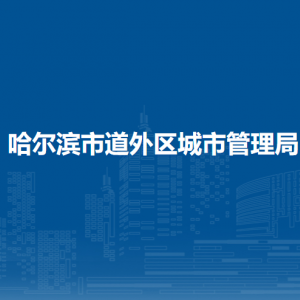 哈尔滨市道外区城市管理局